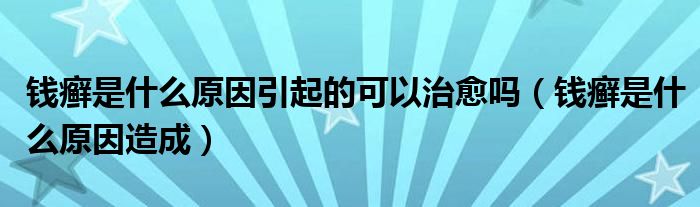 钱癣是什么原因引起的可以治愈吗（钱癣是什么原因造成）